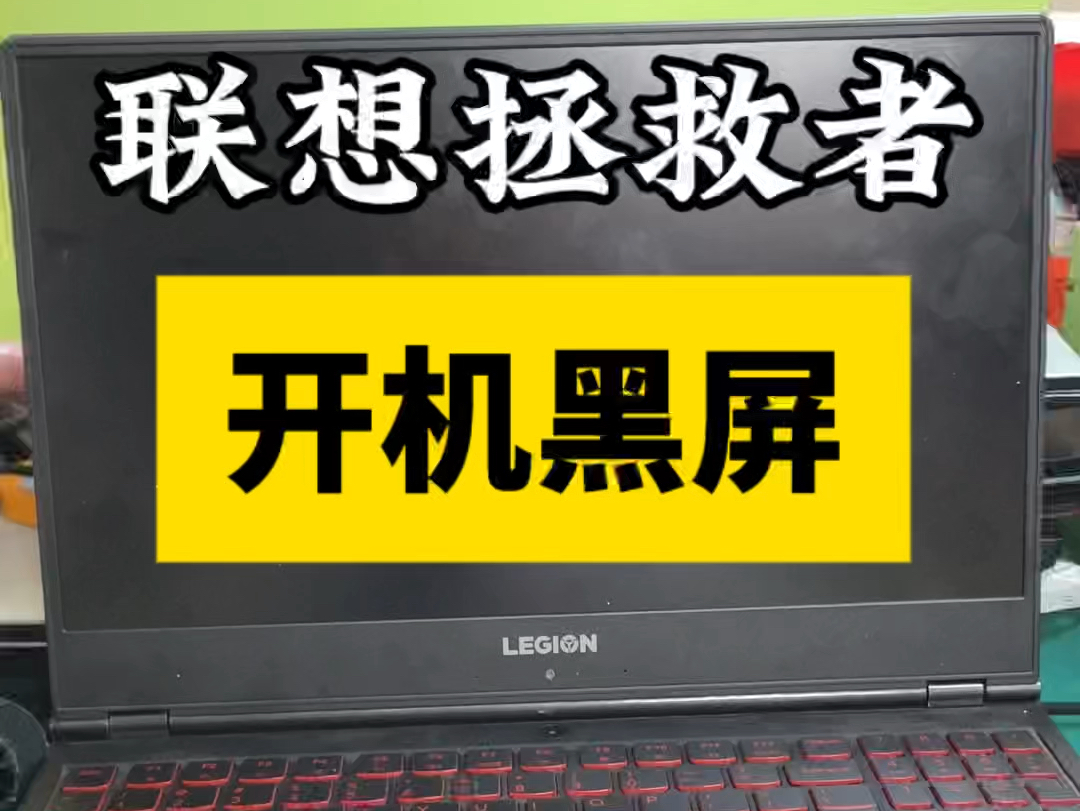 联想拯救者

开机黑屏

LEGION